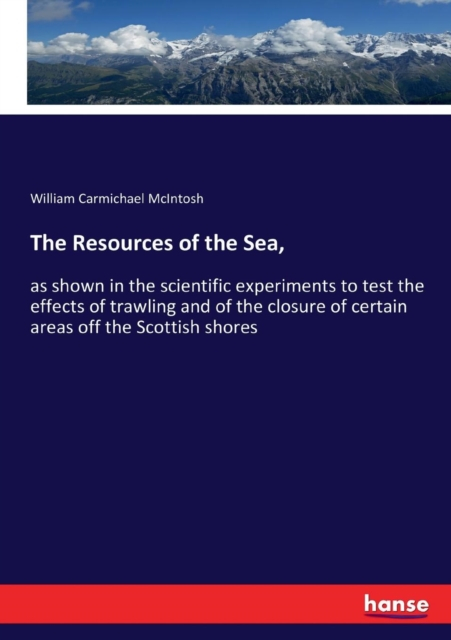 William Carmichael McIntosh

The Resources of the Sea,

as shown in the scientific experiments to test the effects of trawling and of the closure of certain areas off the Scottish shores

hanse